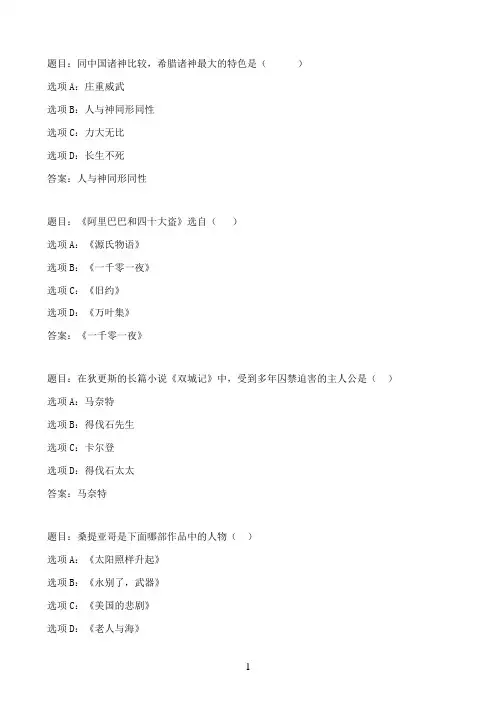 题目：同中国诸神比较，希腊诸神最大的特色是（　　　）

选项 A：庄重威武

选项 B：人与神同形同性

选项 C：力大无比

选项 D：长生不死

答案：人与神同形同性

题目：《阿里巴巴和四十大盗》选自（　）

选项 A：《源氏物语》

选项 B：《一千零一夜》

选项 C：《旧约》

选项 D：《万叶集》

答案：《一千零一夜》

题目：在狄更斯的长篇小说《双城记》中，受到多年囚禁迫害的主人公是（　）

选项 A：马奈特

选项 B：得伐石先生

选项 C：卡尔登

选项 D：得伐石太太

答案：马奈特

题目：桑提亚哥是下面哪部作品中的人物（　）

选项 A：《太阳照样升起》

选项 B：《永别了，武器》

选项 C：《美国的悲剧》

选项 D：《老人与海》

1